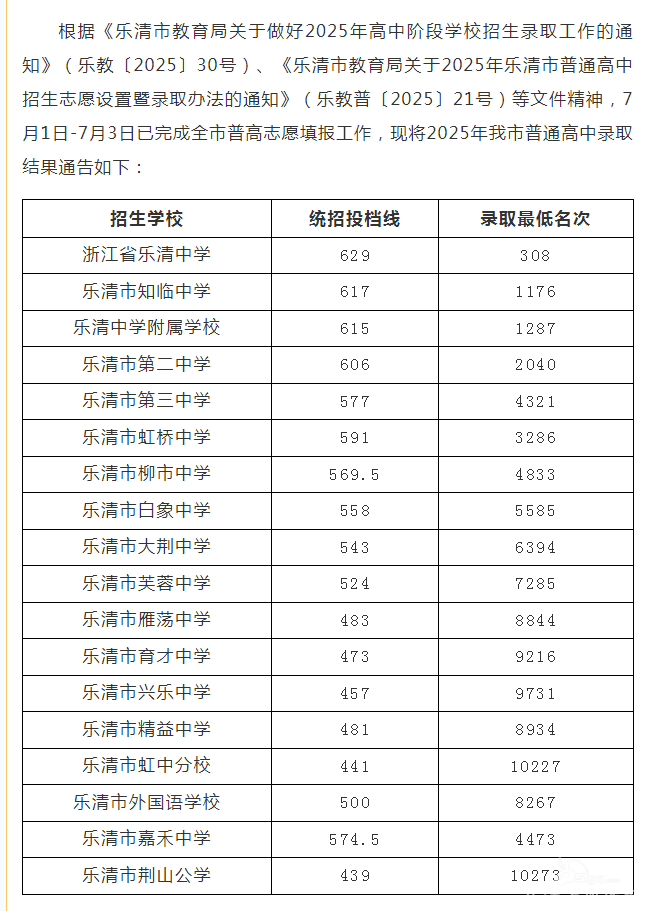 根据《乐清市教育局关于做好2025年高中阶段学校招生录取工作的通知》（乐教〔2025〕30号）、《乐清市教育局关于2025年乐清市普通高中招生志愿设置暨录取办法的通知》（乐教普〔2025〕21号）等文件精神，7月1日-7月3日已完成全市普高志愿填报工作，现将2025年我市普通高中录取结果通告如下：

| 招生学校 | 统招投档线 | 录取最低名次 |
|---|---|---|
| 浙江省乐清中学 | 629 | 308 |
| 乐清市知临中学 | 617 | 1176 |
| 乐清中学附属学校 | 615 | 1287 |
| 乐清市第二中学 | 606 | 2040 |
| 乐清市第三中学 | 577 | 4321 |
| 乐清市虹桥中学 | 591 | 3286 |
| 乐清市柳市中学 | 569.5 | 4833 |
| 乐清市白象中学 | 558 | 5585 |
| 乐清市大荆中学 | 543 | 6394 |
| 乐清市芙蓉中学 | 524 | 7285 |
| 乐清市雁荡中学 | 483 | 8844 |
| 乐清市育才中学 | 473 | 9216 |
| 乐清市兴乐中学 | 457 | 9731 |
| 乐清市精益中学 | 481 | 8934 |
| 乐清市虹中分校 | 441 | 10227 |
| 乐清市外国语学校 | 500 | 8267 |
| 乐清市嘉禾中学 | 574.5 | 4473 |
| 乐清市荆山公学 | 439 | 10273 |